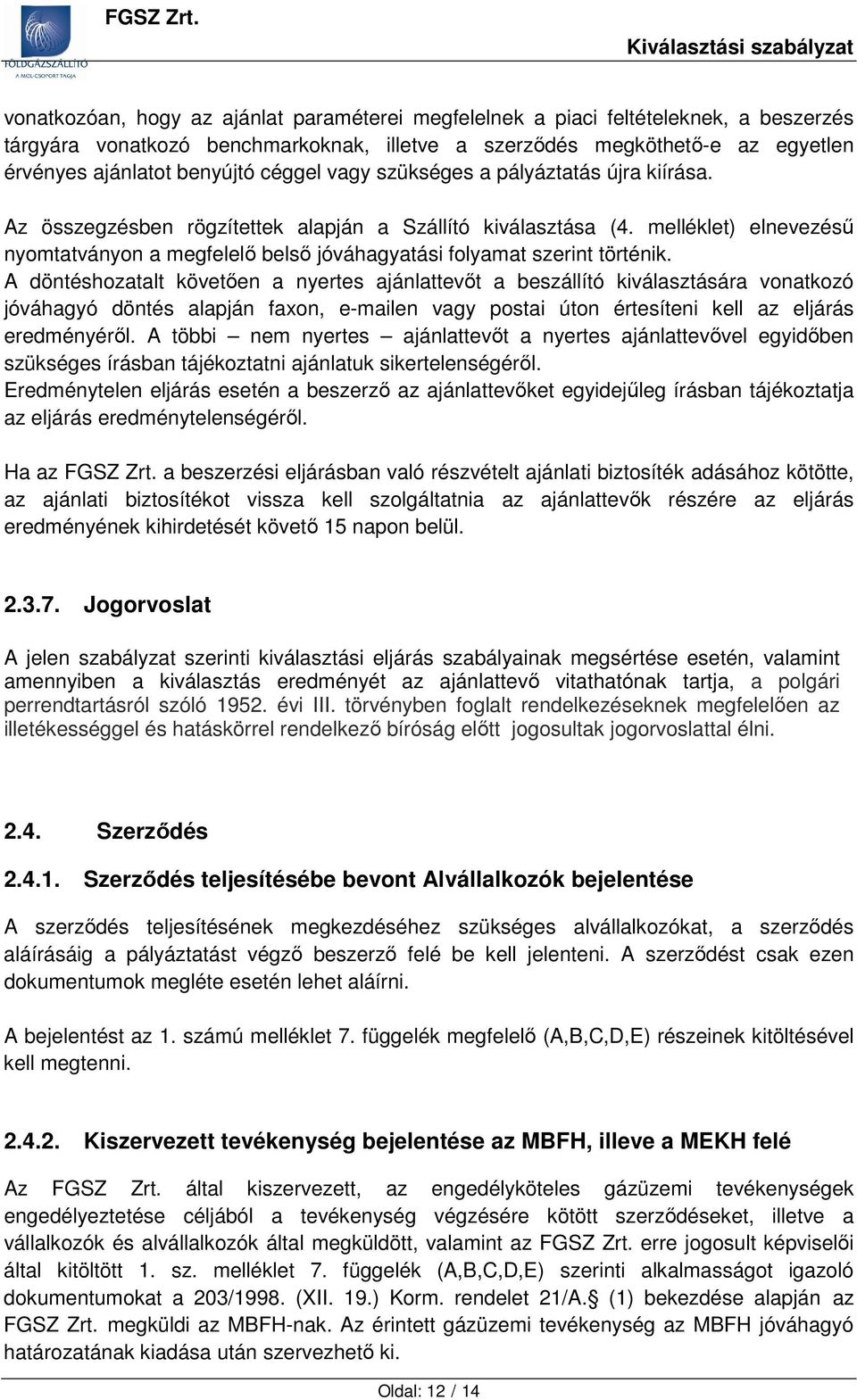 FÖLDGÁZSZÁLLÍTÓ
A MOL-CSOPORT TAGJA

FGSZ Zrt.

Kiválasztási szabályzat

vonatkozóan, hogy az ajánlat paraméterei megfelelnek a piaci feltételeknek, a beszerzés tárgyára vonatkozó benchmarkoknak, illetve a szerződés megköthető-e az egyetlen érvényes ajánlatot benyújtó céggel vagy szükséges a pályáztatás újra kiírása.

Az összegzésben rögzítettek alapján a Szállító kiválasztása (4. melléklet) elnevezésű nyomtatványon a megfelelő belső jóváhagyatási folyamat szerint történik.
A döntéshozatalt követően a nyertes ajánlattevőt a beszállító kiválasztására vonatkozó jóváhagyó döntés alapján faxon, e-mailen vagy postai úton értesíteni kell az eljárás eredményéről. A többi – nem nyertes – ajánlattevőt a nyertes ajánlattevővel egyidőben szükséges írásban tájékoztatni ajánlatuk sikertelenségéről.
Eredménytelen eljárás esetén a beszerző az ajánlattevőket egyidejűleg írásban tájékoztatja az eljárás eredménytelenségéről.

Ha az FGSZ Zrt. a beszerzési eljárásban való részvételt ajánlati biztosíték adásához kötötte, az ajánlati biztosítékot vissza kell szolgáltatnia az ajánlattevők részére az eljárás eredményének kihirdetését követő 15 napon belül.

2.3.7. Jogorvoslat

A jelen szabályzat szerinti kiválasztási eljárás szabályainak megsértése esetén, valamint amennyiben a kiválasztás eredményét az ajánlattevő vitathatónak tartja, a polgári perrendtartásról szóló 1952. évi III. törvényben foglalt rendelkezéseknek megfelelően az illetékességgel és hatáskörrel rendelkező bíróság előtt jogosultak jogorvoslattal élni.

2.4. Szerződés

2.4.1. Szerződés teljesítésébe bevont Alvállalkozók bejelentése

A szerződés teljesítésének megkezdéséhez szükséges alvállalkozókat, a szerződés aláírásáig a pályáztatást végző beszerző felé be kell jelenteni. A szerződést csak ezen dokumentumok megléte esetén lehet aláírni.

A bejelentést az 1. számú melléklet 7. függelék megfelelő (A,B,C,D,E) részeinek kitöltésével kell megtenni.

2.4.2. Kiszervezett tevékenység bejelentése az MBFH, illeve a MEKH felé

Az FGSZ Zrt. által kiszervezett, az engedélyköteles gázüzemi tevékenységek engedélyeztetése céljából a tevékenység végzésére kötött szerződéseket, illetve a vállalkozók és alvállalkozók által megküldött, valamint az FGSZ Zrt. erre jogosult képviselői által kitöltött 1. sz. melléklet 7. függelék (A,B,C,D,E) szerinti alkalmasságot igazoló dokumentumokat a 203/1998. (XII. 19.) Korm. rendelet 21/A.§ (1) bekezdése alapján az FGSZ Zrt. megküldi az MBFH-nak. Az érintett gázüzemi tevékenység az MBFH jóváhagyó határozatának kiadása után szervezhető ki.

Oldal: 12 / 14